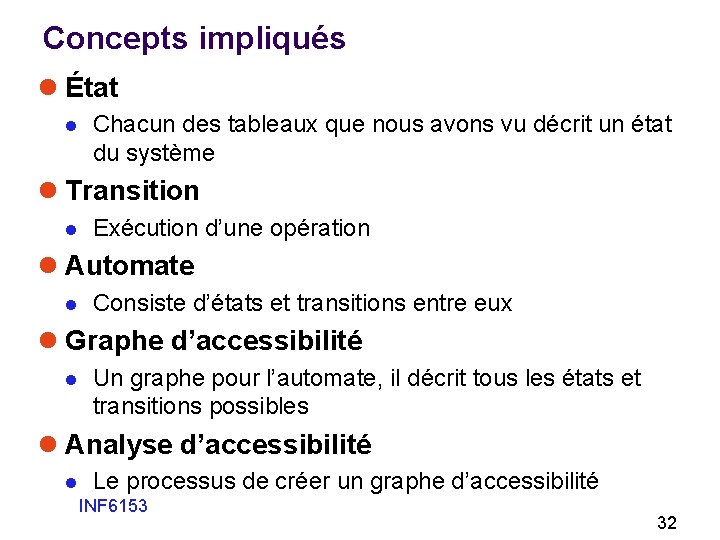 Concepts impliqués

• État
• Chacun des tableaux que nous avons vu décrit un état du système

• Transition
• Exécution d'une opération

• Automate
• Consiste d'états et transitions entre eux

• Graphe d'accessibilité
• Un graphe pour l'automate, il décrit tous les états et transitions possibles

• Analyse d'accessibilité
• Le processus de créer un graphe d'accessibilité

INF6153

32